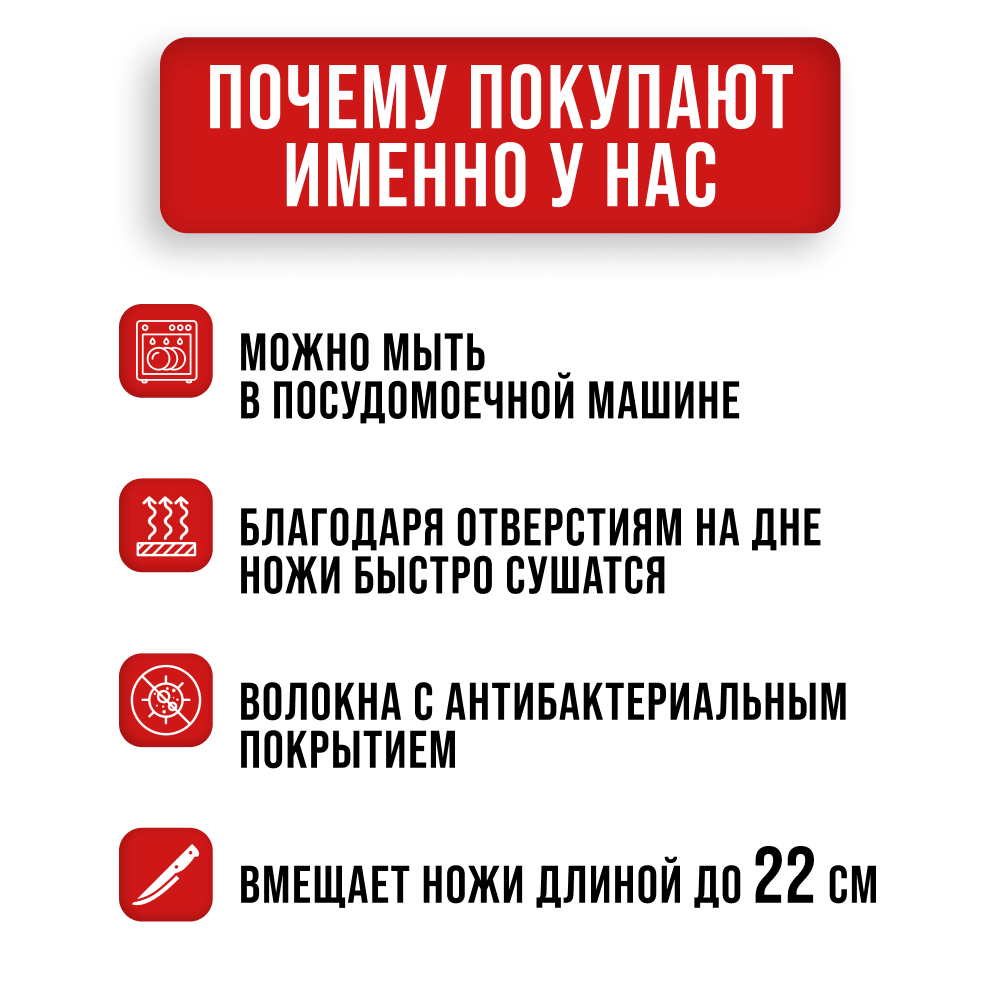 ПОЧЕМУ ПОКУПАЮТ ИМЕННО У НАС

МОЖНО МЫТЬ В ПОСУДОМОЕЧНОЙ МАШИНЕ

БЛАГОДАРЯ ОТВЕРСТИЯМ НА ДНЕ НОЖИ БЫСТРО СУШАТСЯ

ВОЛОКНА С АНТИБАКТЕРИАЛЬНЫМ ПОКРЫТИЕМ

ВМЕЩАЕТ НОЖИ ДЛИНОЙ ДО 22 СМ